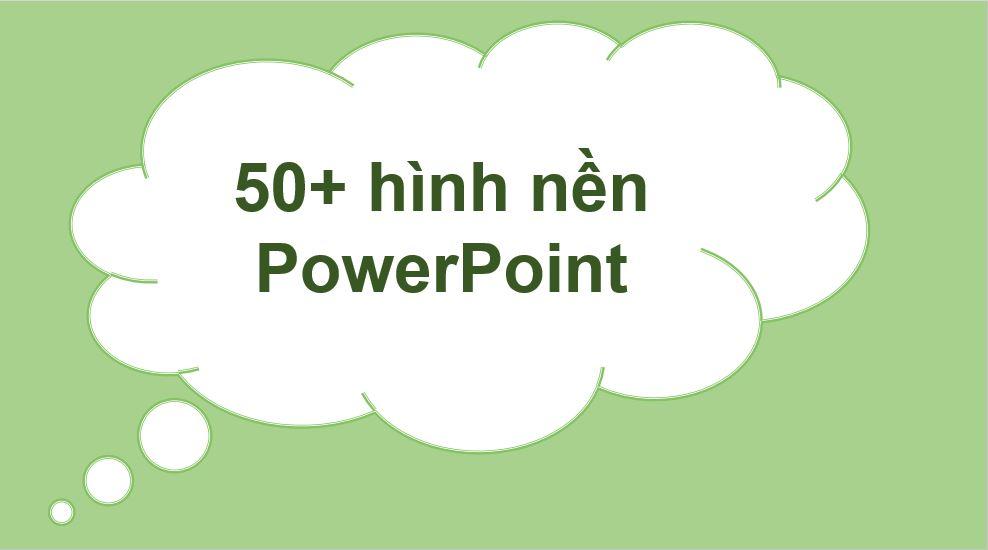 50+ hình nền PowerPoint